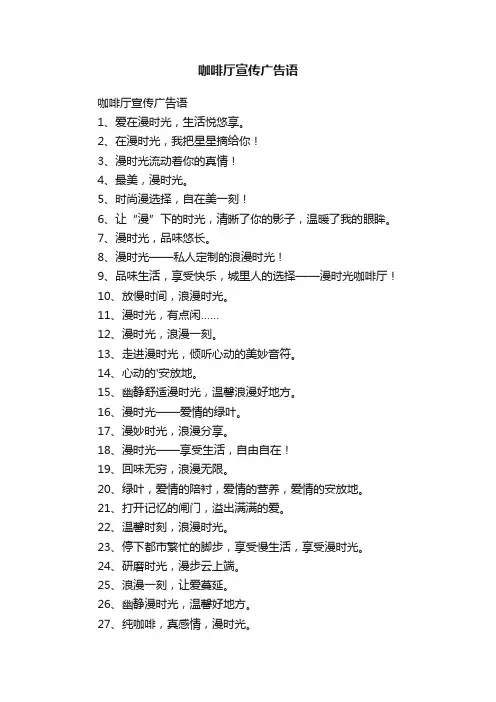 咖啡厅宣传广告语

咖啡厅宣传广告语

1、爱在漫时光，生活悦悠享。

2、在漫时光，我把星星摘给你！

3、漫时光流动着你的真情！

4、最美，漫时光。

5、时尚漫选择，自在美一刻！

6、让“漫”下的时光，清晰了你的影子，温暖了我的眼眸。

7、漫时光，品味悠长。

8、漫时光——私人定制的浪漫时光！

9、品味生活，享受快乐，城里人的选择——漫时光咖啡厅！

10、放慢时间，浪漫时光。

11、漫时光，有点闲……

12、漫时光，浪漫一刻。

13、走进漫时光，倾听心动的美妙音符。

14、心动的'安放地。

15、幽静舒适漫时光，温馨浪漫好地方。

16、漫时光——爱情的绿叶。

17、漫妙时光，浪漫分享。

18、漫时光——享受生活，自由自在！

19、回味无穷，浪漫无限。

20、绿叶，爱情的陪衬，爱情的营养，爱情的安放地。

21、打开记忆的闸门，溢出满满的爱。

22、温馨时刻，浪漫时光。

23、停下都市繁忙的脚步，享受慢生活，享受漫时光。

24、研磨时光，漫步云上端。

25、浪漫一刻，让爱蔓延。

26、幽静漫时光，温馨好地方。

27、纯咖啡，真感情，漫时光。